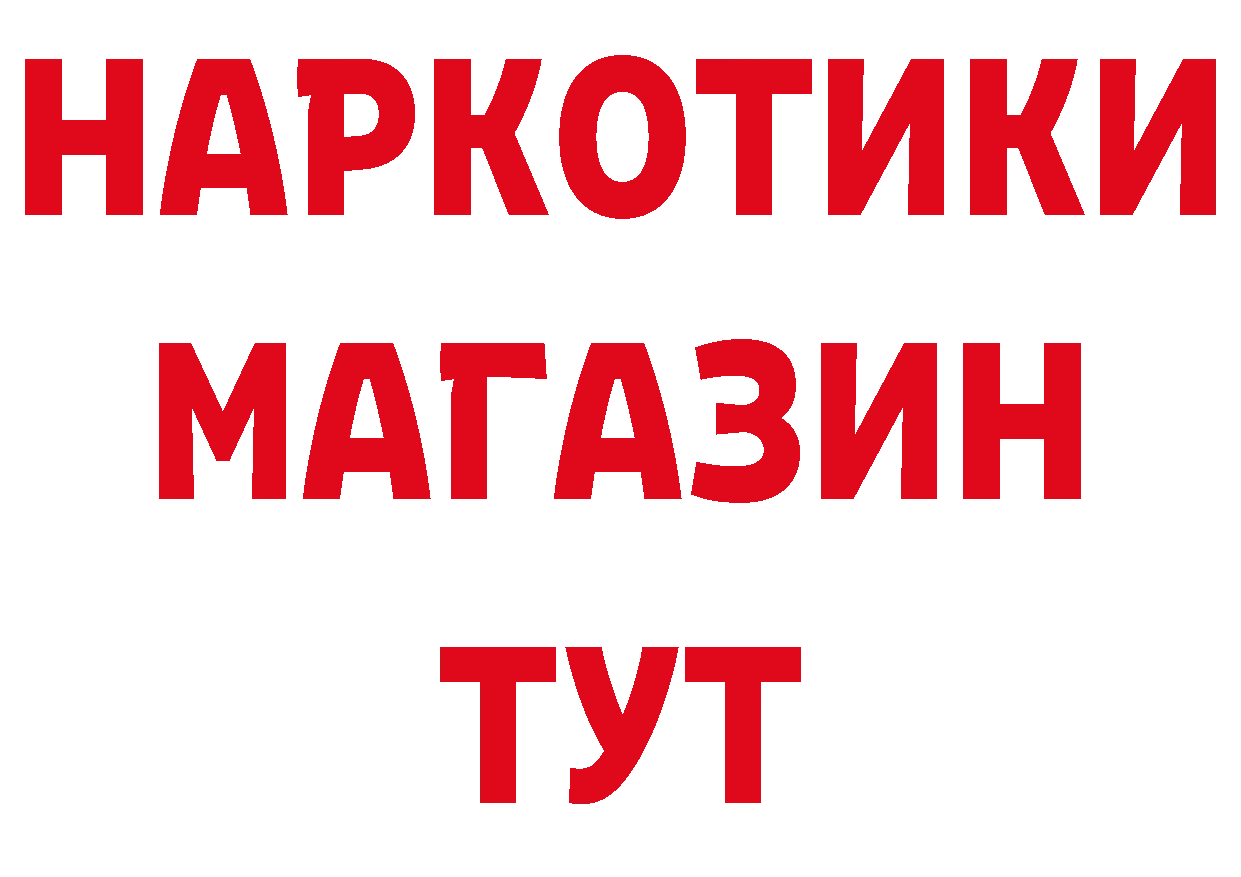 НАРКОТИКИ МАГАЗИН ТУТ